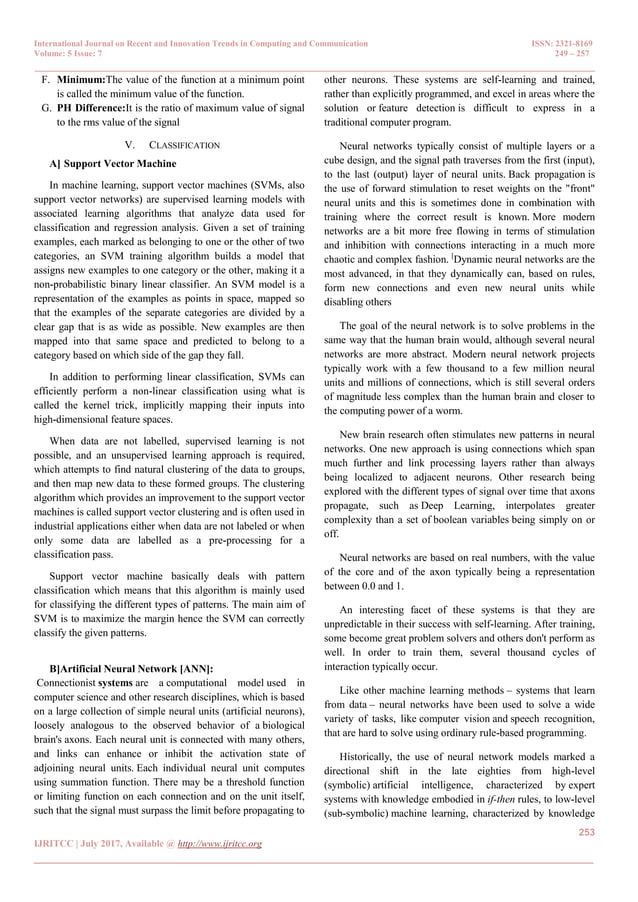 International Journal on Recent and Innovation Trends in Computing and Communication ISSN: 2321-8169
Volume: 5 Issue: 7 249 – 257

F. Minimum:The value of the function at a minimum point is called the minimum value of the function.
G. PH Difference:It is the ratio of maximum value of signal to the rms value of the signal

V. CLASSIFICATION

A] Support Vector Machine

In machine learning, support vector machines (SVMs, also support vector networks) are supervised learning models with associated learning algorithms that analyze data used for classification and regression analysis. Given a set of training examples, each marked as belonging to one or the other of two categories, an SVM training algorithm builds a model that assigns new examples to one category or the other, making it a non-probabilistic binary linear classifier. An SVM model is a representation of the examples as points in space, mapped so that the examples of the separate categories are divided by a clear gap that is as wide as possible. New examples are then mapped into that same space and predicted to belong to a category based on which side of the gap they fall.

In addition to performing linear classification, SVMs can efficiently perform a non-linear classification using what is called the kernel trick, implicitly mapping their inputs into high-dimensional feature spaces.

When data are not labelled, supervised learning is not possible, and an unsupervised learning approach is required, which attempts to find natural clustering of the data to groups, and then map new data to these formed groups. The clustering algorithm which provides an improvement to the support vector machines is called support vector clustering and is often used in industrial applications either when data are not labeled or when only some data are labelled as a pre-processing for a classification pass.

Support vector machine basically deals with pattern classification which means that this algorithm is mainly used for classifying the different types of patterns. The main aim of SVM is to maximize the margin hence the SVM can correctly classify the given patterns.

B]Artificial Neural Network [ANN]:
Connectionist systems are a computational model used in computer science and other research disciplines, which is based on a large collection of simple neural units (artificial neurons), loosely analogous to the observed behavior of a biological brain's axons. Each neural unit is connected with many others, and links can enhance or inhibit the activation state of adjoining neural units. Each individual neural unit computes using summation function. There may be a threshold function or limiting function on each connection and on the unit itself, such that the signal must surpass the limit before propagating to other neurons. These systems are self-learning and trained, rather than explicitly programmed, and excel in areas where the solution or feature detection is difficult to express in a traditional computer program.

Neural networks typically consist of multiple layers or a cube design, and the signal path traverses from the first (input), to the last (output) layer of neural units. Back propagation is the use of forward stimulation to reset weights on the "front" neural units and this is sometimes done in combination with training where the correct result is known. More modern networks are a bit more free flowing in terms of stimulation and inhibition with connections interacting in a much more chaotic and complex fashion. [Dynamic neural networks are the most advanced, in that they dynamically can, based on rules, form new connections and even new neural units while disabling others

The goal of the neural network is to solve problems in the same way that the human brain would, although several neural networks are more abstract. Modern neural network projects typically work with a few thousand to a few million neural units and millions of connections, which is still several orders of magnitude less complex than the human brain and closer to the computing power of a worm.

New brain research often stimulates new patterns in neural networks. One new approach is using connections which span much further and link processing layers rather than always being localized to adjacent neurons. Other research being explored with the different types of signal over time that axons propagate, such as Deep Learning, interpolates greater complexity than a set of boolean variables being simply on or off.

Neural networks are based on real numbers, with the value of the core and of the axon typically being a representation between 0.0 and 1.

An interesting facet of these systems is that they are unpredictable in their success with self-learning. After training, some become great problem solvers and others don't perform as well. In order to train them, several thousand cycles of interaction typically occur.

Like other machine learning methods – systems that learn from data – neural networks have been used to solve a wide variety of tasks, like computer vision and speech recognition, that are hard to solve using ordinary rule-based programming.

Historically, the use of neural network models marked a directional shift in the late eighties from high-level (symbolic) artificial intelligence, characterized by expert systems with knowledge embodied in if-then rules, to low-level (sub-symbolic) machine learning, characterized by knowledge

253

IJRITCC | July 2017, Available @ http://www.ijritcc.org